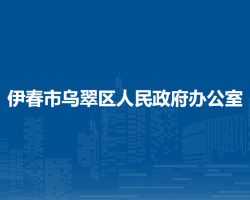 伊春市乌翠区人民政府办公室